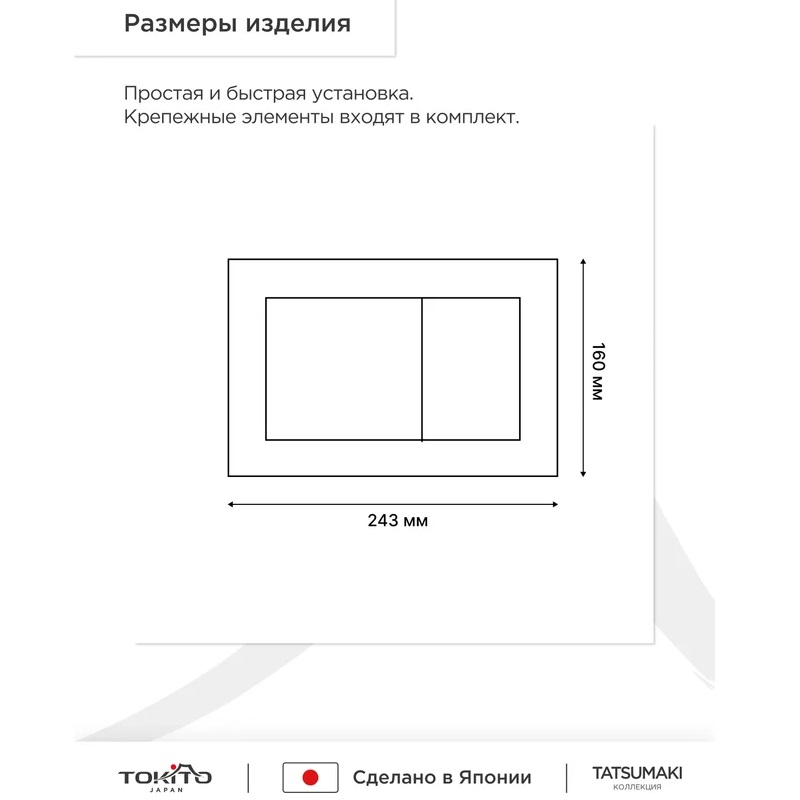 Размеры изделия

Простая и быстрая установка.
Крепежные элементы входят в комплект.

160 мм

243 мм

TOKITO JAPAN

Сделано в Японии

TATSUMAKI
КОЛЛЕКЦИЯ